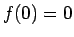 $f(0) = 0$